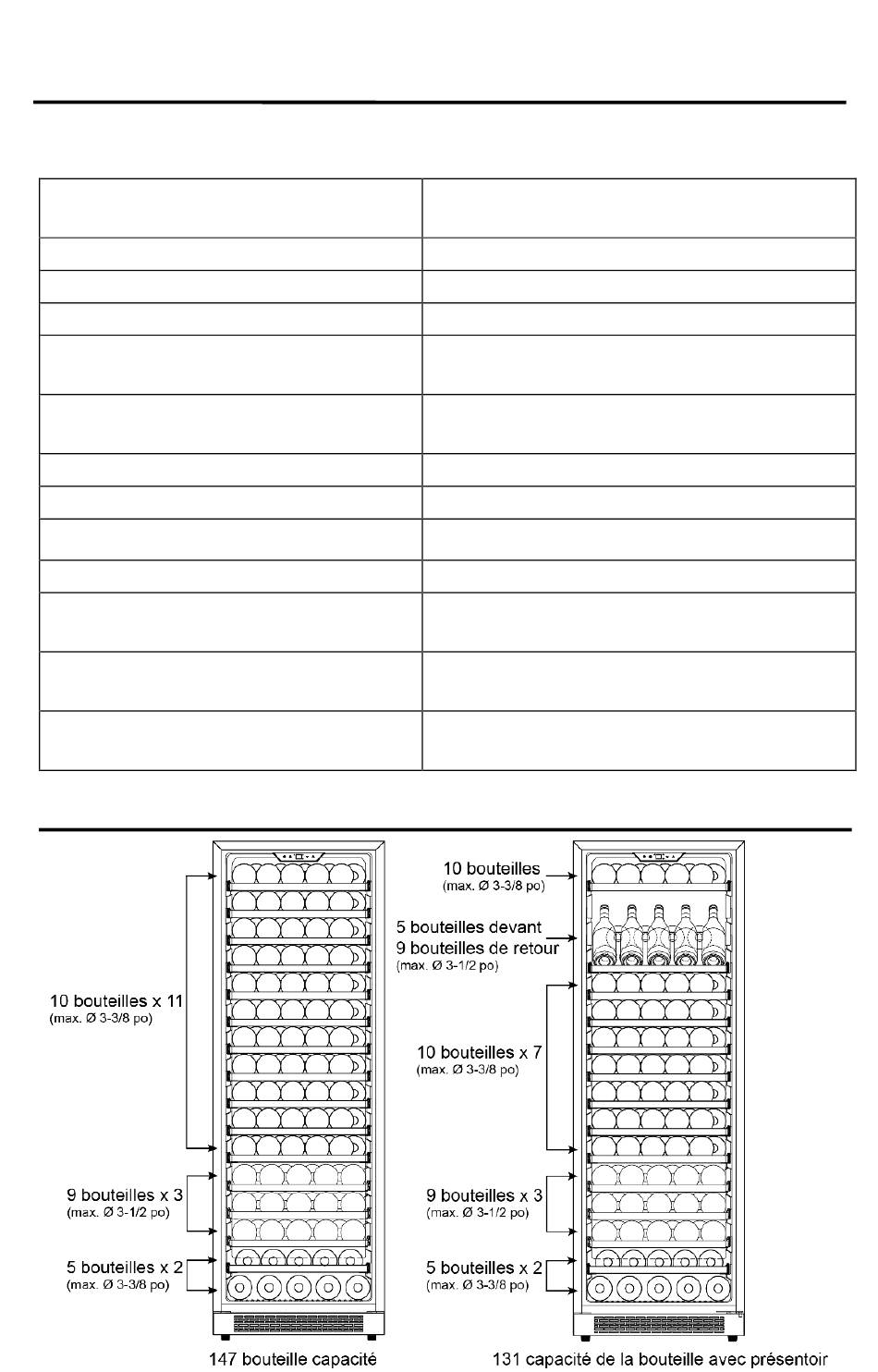 10 bouteilles x 11
(max. Ø 3-3/8 po)

9 bouteilles x 3
(max. Ø 3-1/2 po)

5 bouteilles x 2
(max. Ø 3-3/8 po)

147 bouteille capacité

10 bouteilles
(max. Ø 3-3/8 po)

5 bouteilles devant
9 bouteilles de retour
(max. Ø 3-1/2 po)

10 bouteilles x 7
(max. Ø 3-3/8 po)

9 bouteilles x 3
(max. Ø 3-1/2 po)

5 bouteilles x 2
(max. Ø 3-3/8 po)

131 capacité de la bouteille avec présentoir